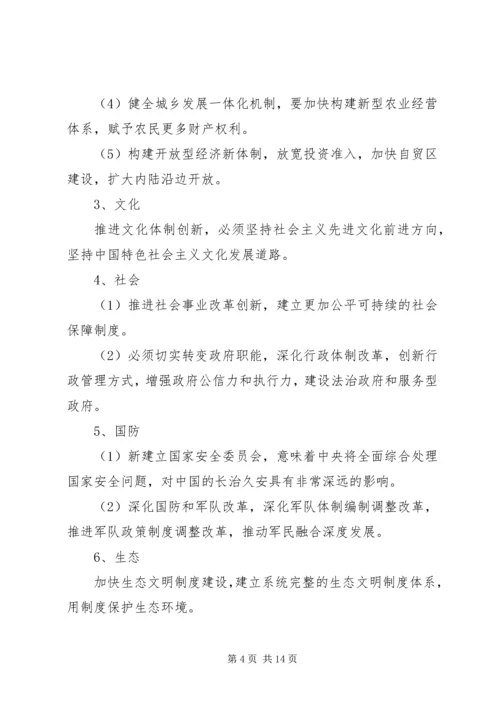 （4）健全城乡发展一体化机制，要加快构建新型农业经营体系，赋予农民更多财产权利。

（5）构建开放型经济新体制，放宽投资准入，加快自贸区建设，扩大内陆沿边开放。

3、文化

推进文化体制创新，必须坚持社会主义先进文化前进方向，坚持中国特色社会主义文化发展道路。

4、社会

（1）推进社会事业改革创新，建立更加公平可持续的社会保障制度。

（2）必须切实转变政府职能，深化行政体制改革，创新行政管理方式，增强政府公信力和执行力，建设法治政府和服务型政府。

5、国防

（1）新建立国家安全委员会，意味着中央将全面综合处理国家安全问题，对中国的长治久安具有非常深远的影响。

（2）深化国防和军队改革，深化军队体制编制调整改革，推进军队政策制度调整改革，推动军民融合深度发展。

6、生态

加快生态文明制度建设，建立系统完整的生态文明制度体系，用制度保护生态环境。

第 4 页 共 14 页